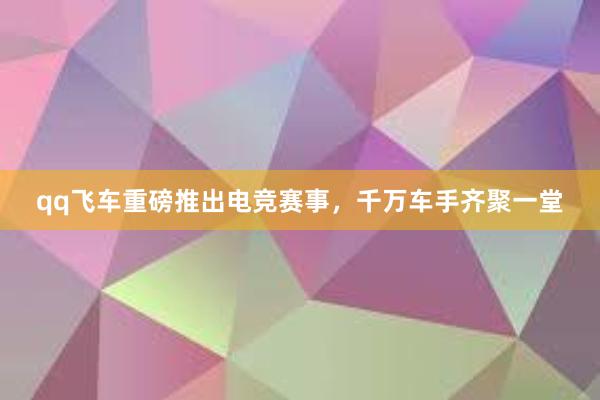 qq飞车重磅推出电竞赛事，千万车手齐聚一堂